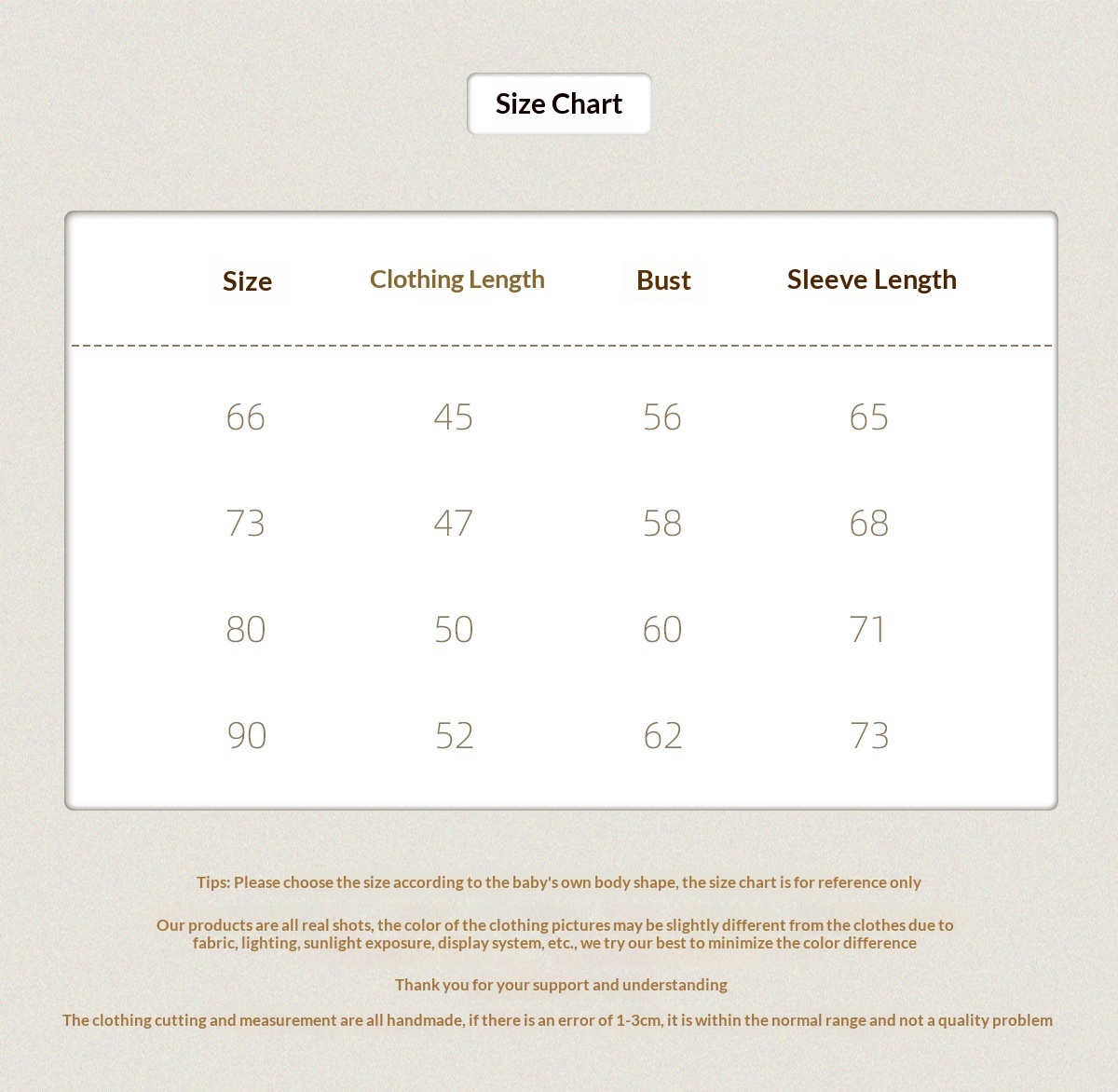 Size Chart

| Size | Clothing Length | Bust | Sleeve Length |
|---|---|---|---|
| 66 | 45 | 56 | 65 |
| 73 | 47 | 58 | 68 |
| 80 | 50 | 60 | 71 |
| 90 | 52 | 62 | 73 |

Tips: Please choose the size according to the baby's own body shape, the size chart is for reference only

Our products are all real shots, the color of the clothing pictures may be slightly different from the clothes due to fabric, lighting, sunlight exposure, display system, etc., we try our best to minimize the color difference

Thank you for your support and understanding

The clothing cutting and measurement are all handmade, if there is an error of 1-3cm, it is within the normal range and not a quality problem